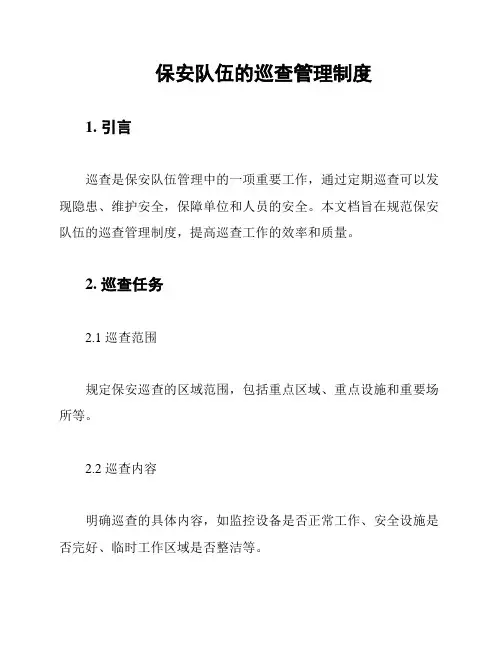 保安队伍的巡查管理制度

1. 引言

巡查是保安队伍管理中的一项重要工作，通过定期巡查可以发现隐患、维护安全，保障单位和人员的安全。本文档旨在规范保安队伍的巡查管理制度，提高巡查工作的效率和质量。

2. 巡查任务

2.1 巡查范围

规定保安巡查的区域范围，包括重点区域、重点设施和重要场所等。

2.2 巡查内容

明确巡查的具体内容，如监控设备是否正常工作、安全设施是否完好、临时工作区域是否整洁等。